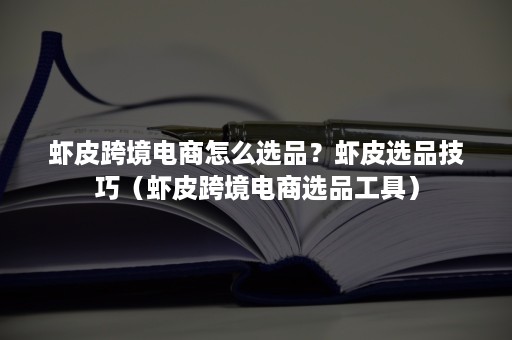 虾皮跨境电商怎么选品？虾皮选品技巧（虾皮跨境电商选品工具）